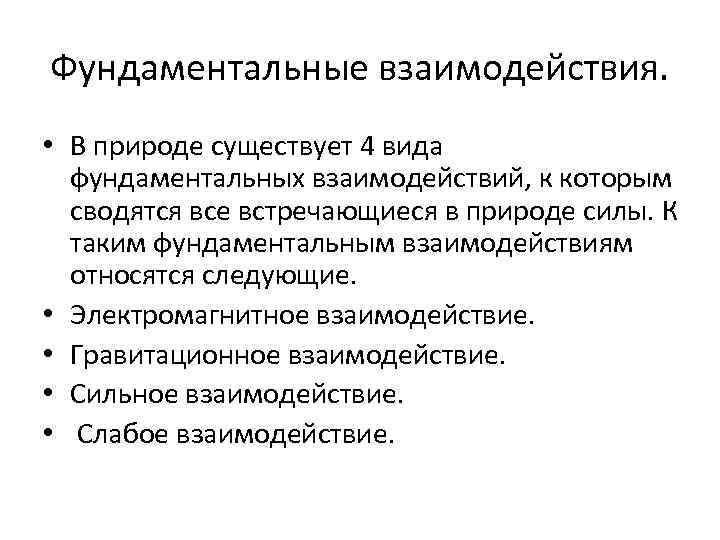 Фундаментальные взаимодействия.

• В природе существует 4 вида фундаментальных взаимодействий, к которым сводятся все встречающиеся в природе силы. К таким фундаментальным взаимодействиям относятся следующие.
• Электромагнитное взаимодействие.
• Гравитационное взаимодействие.
• Сильное взаимодействие.
• Слабое взаимодействие.